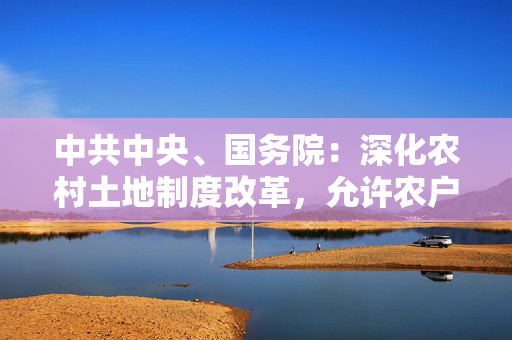 中共中央、国务院：深化农村土地制度改革，允许农户